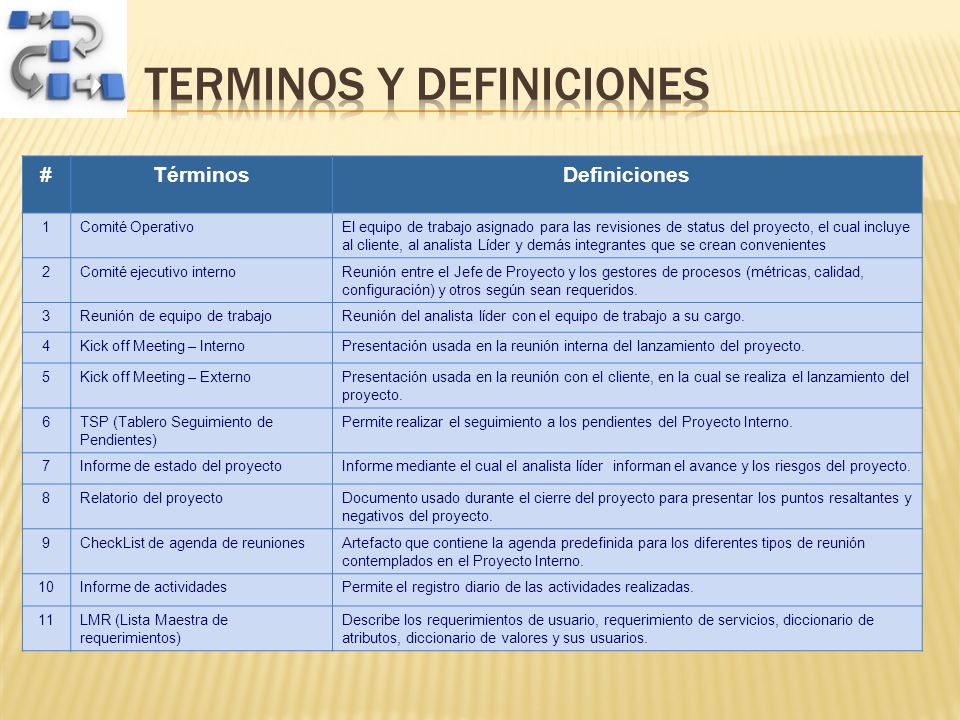 TERMINOS Y DEFINICIONES

| # | Términos | Definiciones |
|---|---|---|
| 1 | Comité Operativo | El equipo de trabajo asignado para las revisiones de status del proyecto, el cual incluye al cliente, al analista Líder y demás integrantes que se crean convenientes |
| 2 | Comité ejecutivo interno | Reunión entre el Jefe de Proyecto y los gestores de procesos (métricas, calidad, configuración) y otros según sean requeridos. |
| 3 | Reunión de equipo de trabajo | Reunión del analista líder con el equipo de trabajo a su cargo. |
| 4 | Kick off Meeting – Interno | Presentación usada en la reunión interna del lanzamiento del proyecto. |
| 5 | Kick off Meeting – Externo | Presentación usada en la reunión con el cliente, en la cual se realiza el lanzamiento del proyecto. |
| 6 | TSP (Tablero Seguimiento de Pendientes) | Permite realizar el seguimiento a los pendientes del Proyecto Interno. |
| 7 | Informe de estado del proyecto | Informe mediante el cual el analista líder informan el avance y los riesgos del proyecto. |
| 8 | Relatorio del proyecto | Documento usado durante el cierre del proyecto para presentar los puntos resaltantes y negativos del proyecto. |
| 9 | CheckList de agenda de reuniones | Artefacto que contiene la agenda predefinida para los diferentes tipos de reunión contemplados en el Proyecto Interno. |
| 10 | Informe de actividades | Permite el registro diario de las actividades realizadas. |
| 11 | LMR (Lista Maestra de requerimientos) | Describe los requerimientos de usuario, requerimiento de servicios, diccionario de atributos, diccionario de valores y sus usuarios. |